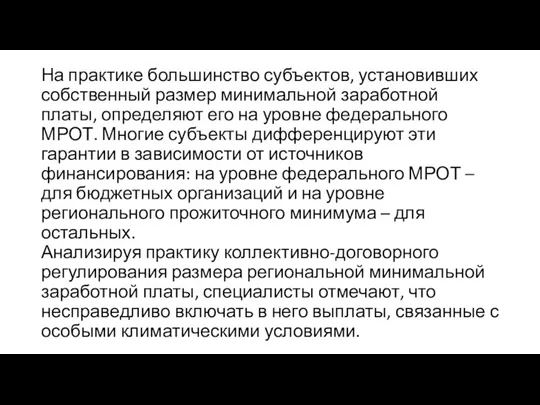 На практике большинство субъектов, установивших собственный размер минимальной заработной платы, определяют его на уровне федерального МРОТ. Многие субъекты дифференцируют эти гарантии в зависимости от источников финансирования: на уровне федерального МРОТ – для бюджетных организаций и на уровне регионального прожиточного минимума – для остальных.
Анализируя практику коллективно-договорного регулирования размера региональной минимальной заработной платы, специалисты отмечают, что несправедливо включать в него выплаты, связанные с особыми климатическими условиями.